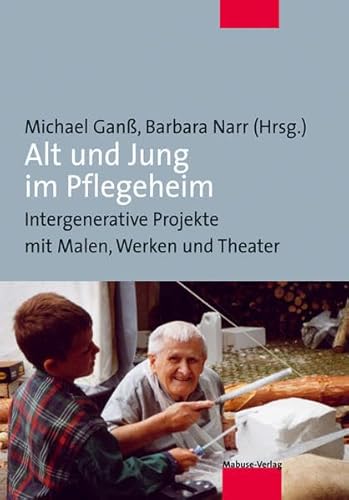 Michael Ganß, Barbara Narr (Hrsg.)

Alt und Jung im Pflegeheim

Intergenerative Projekte mit Malen, Werken und Theater

Mabuse-Verlag